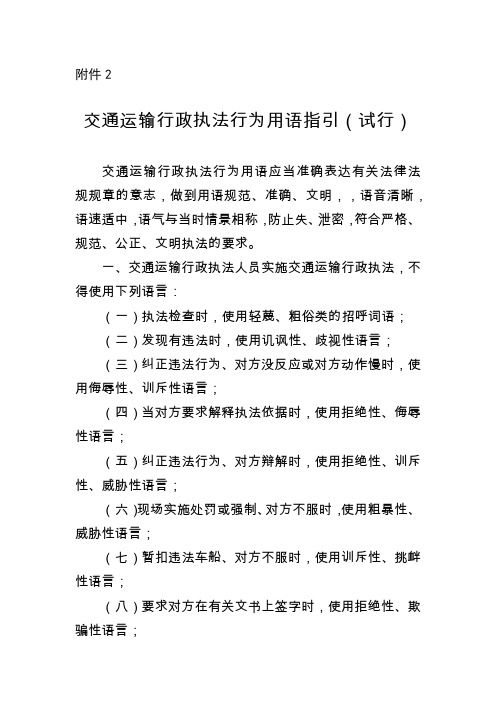 附件 2

交通运输行政执法行为用语指引（试行）

交通运输行政执法行为用语应当准确表达有关法律法规规章的意志，做到用语规范、准确、文明，，语音清晰，语速适中，语气与当时情景相称，防止失、泄密，符合严格、规范、公正、文明执法的要求。

一、交通运输行政执法人员实施交通运输行政执法，不得使用下列语言：

（一）执法检查时，使用轻蔑、粗俗类的招呼词语；

（二）发现有违法时，使用讥讽性、歧视性语言；

（三）纠正违法行为、对方没反应或对方动作慢时，使用侮辱性、训斥性语言；

（四）当对方要求解释执法依据时，使用拒绝性、侮辱性语言；

（五）纠正违法行为、对方辩解时，使用拒绝性、训斥性、威胁性语言；

（六）现场实施处罚或强制、对方不服时，使用粗暴性、威胁性语言；

（七）暂扣违法车船、对方不服时，使用训斥性、挑衅性语言；

（八）要求对方在有关文书上签字时，使用拒绝性、欺骗性语言；